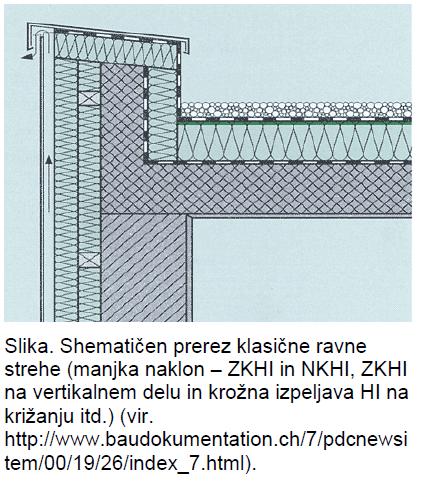 Slika. Shematičen prerez klasične ravne strehe (manjka naklon – ZKHI in NKHI, ZKHI na vertikalnem delu in krožna izpeljava HI na križanju itd.) (vir. http://www.baudokumentation.ch/7/pdcnewsitem/00/19/26/index_7.html).